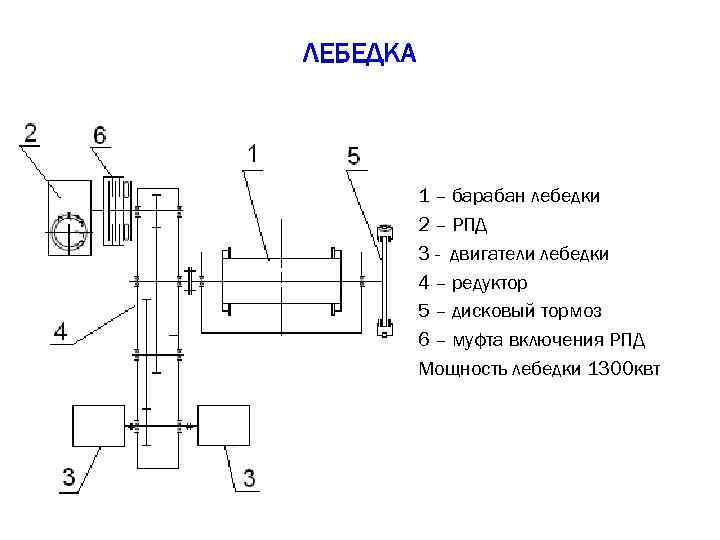 ЛЕБЕДКА

2

6

1

5

4

3

3

1 – барабан лебедки
2 – РПД
3 - двигатели лебедки
4 – редуктор
5 – дисковый тормоз
6 – муфта включения РПД
Мощность лебедки 1300квт